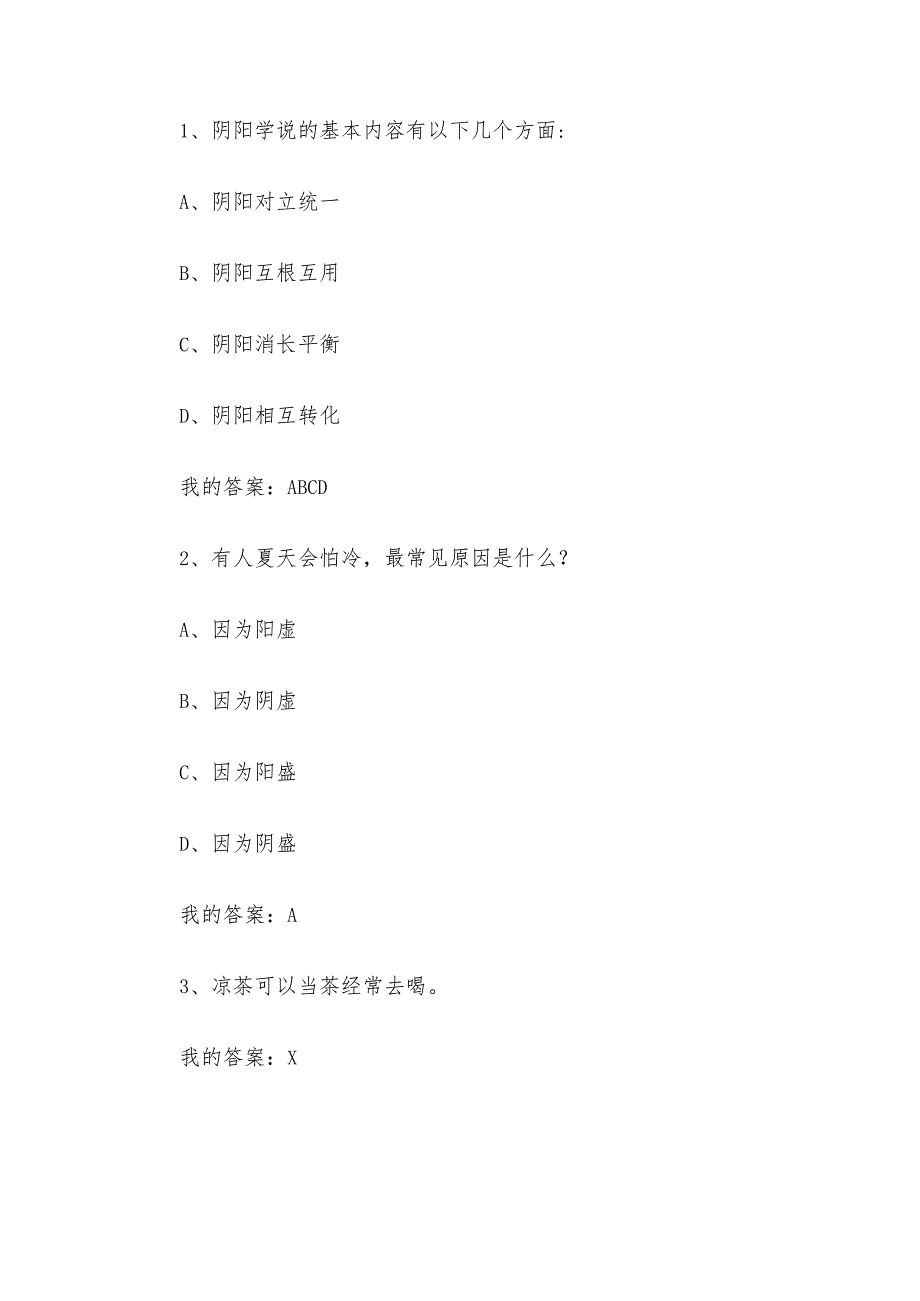 1、阴阳学说的基本内容有以下几个方面：

A、阴阳对立统一

B、阴阳互根互用

C、阴阳消长平衡

D、阴阳相互转化

我的答案：ABCD

2、有人夏天会怕冷，最常见原因是什么？

A、因为阳虚

B、因为阴虚

C、因为阳盛

D、因为阴盛

我的答案：A

3、凉茶可以当茶经常去喝。

我的答案：X